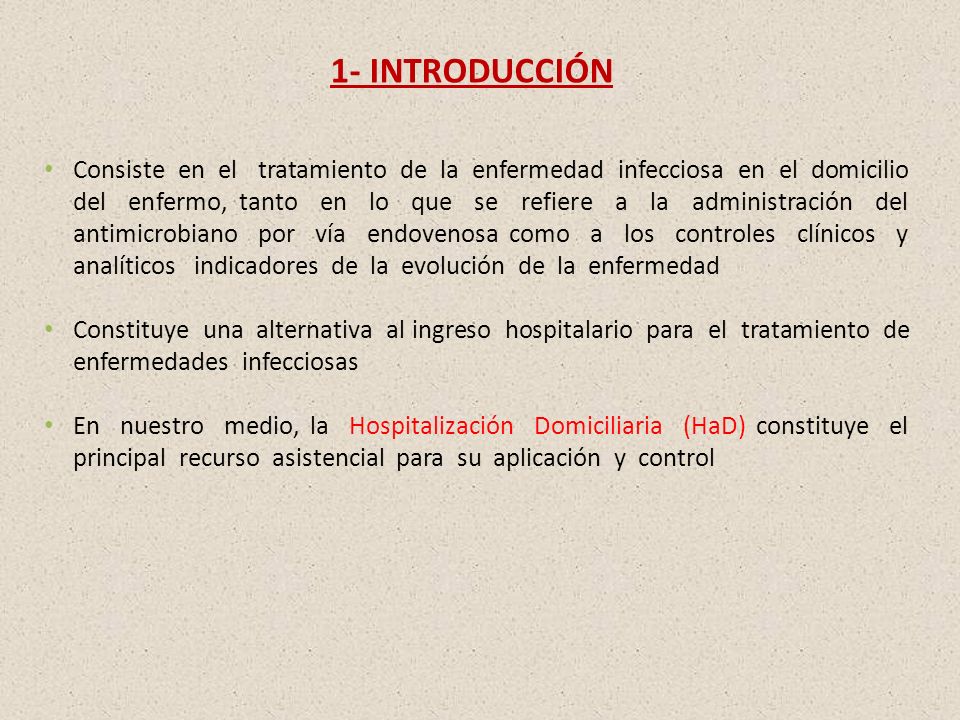 1- INTRODUCCIÓN

• Consiste en el tratamiento de la enfermedad infecciosa en el domicilio del enfermo, tanto en lo que se refiere a la administración del antimicrobiano por vía endovenosa como a los controles clínicos y analíticos indicadores de la evolución de la enfermedad

• Constituye una alternativa al ingreso hospitalario para el tratamiento de enfermedades infecciosas

• En nuestro medio, la Hospitalización Domiciliaria (HaD) constituye el principal recurso asistencial para su aplicación y control